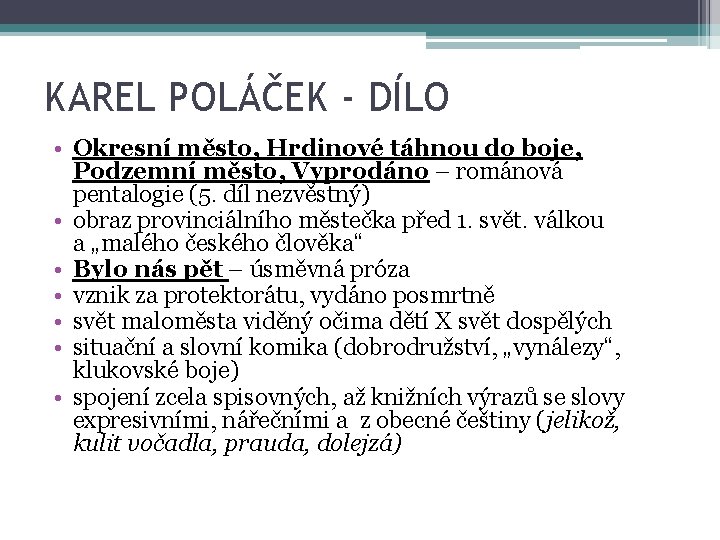 KAREL POLÁČEK - DÍLO

• Okresní město, Hrdinové táhnou do boje, Podzemní město, Vyprodáno – románová pentalogie (5. díl nezvěstný)
• obraz provinciálního městečka před 1. svět. válkou a „malého českého člověka“
• Bylo nás pět – úsměvná próza
• vznik za protektorátu, vydáno posmrtně
• svět maloměsta viděný očima dětí X svět dospělých
• situační a slovní komika (dobrodružství, „vynálezy“, klukovské boje)
• spojení zcela spisovných, až knižních výrazů se slovy expresivními, nářečními a z obecné češtiny (jelikož, kulit vočadla, prauda, dolejzá)